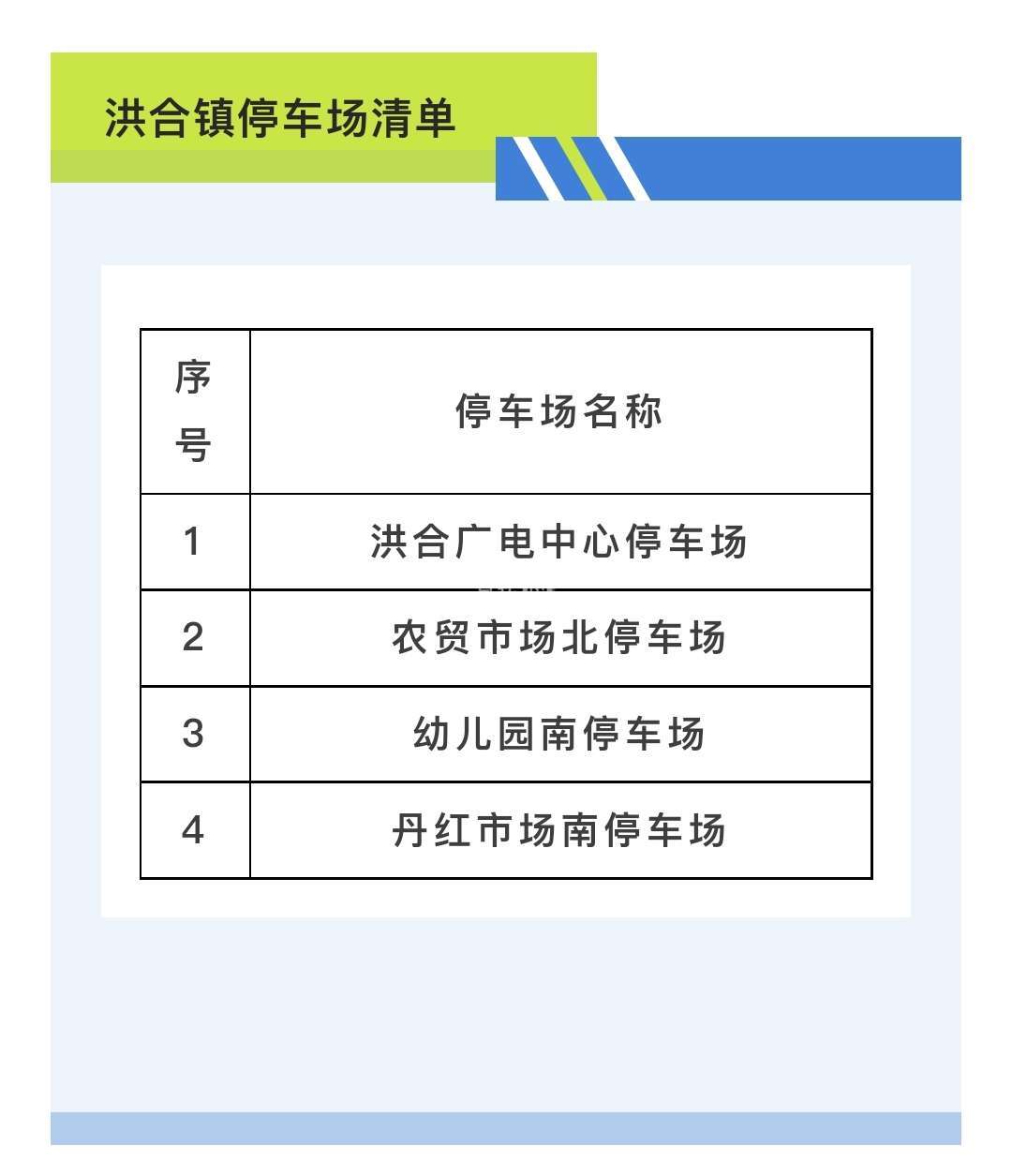 洪合镇停车场清单

| 序号 | 停车场名称 |
|---|---|
| 1 | 洪合广电中心停车场 |
| 2 | 农贸市场北停车场 |
| 3 | 幼儿园南停车场 |
| 4 | 丹红市场南停车场 |